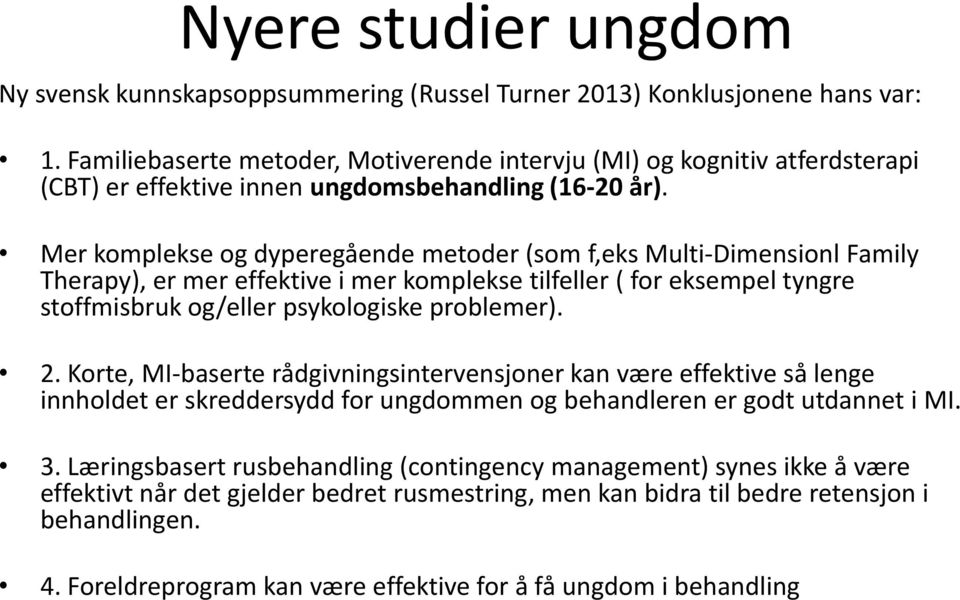 Nyere studier ungdom

Ny svensk kunnskapsoppsummering (Russel Turner 2013) Konklusjonene hans var:

• 1. Familiebaserte metoder, Motiverende intervju (MI) og kognitiv atferdsterapi (CBT) er effektive innen ungdomsbehandling (16-20 år).

• Mer komplekse og dyperegående metoder (som f,eks Multi-Dimensionl Family Therapy), er mer effektive i mer komplekse tilfeller ( for eksempel tyngre stoffmisbruk og/eller psykologiske problemer).

• 2. Korte, MI-baserte rådgivningsintervensjoner kan være effektive så lenge innholdet er skreddersydd for ungdommen og behandleren er godt utdannet i MI.

• 3. Læringsbasert rusbehandling (contingency management) synes ikke å være effektivt når det gjelder bedret rusmestring, men kan bidra til bedre retensjon i behandlingen.

• 4. Foreldreprogram kan være effektive for å få ungdom i behandling